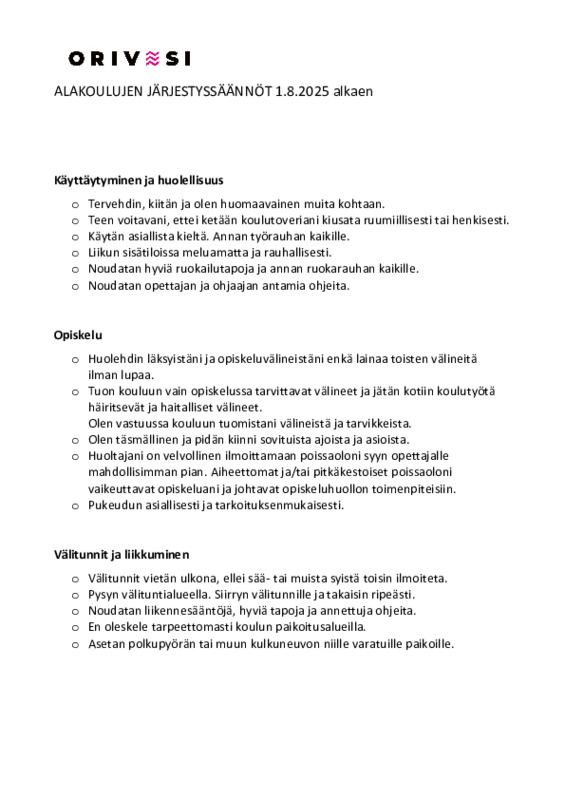 ORIVESI

ALAKOULUJEN JÄRJESTYSSÄÄNNÖT 1.8.2025 alkaen

Käyttäytyminen ja huolellisuus

o Tervehdin, kiitän ja olen huomaavainen muita kohtaan.
o Teen voitavani, ettei ketään koulutoveriani kiusata ruumiillisesti tai henkisesti.
o Käytän asiallista kieltä. Annan työrauhan kaikille.
o Liikun sisätiloissa meluamatta ja rauhallisesti.
o Noudatan hyviä ruokailutapoja ja annan ruokarauhan kaikille.
o Noudatan opettajan ja ohjaajan antamia ohjeita.

Opiskelu

o Huolehdin läksyistäni ja opiskeluvälineistäni enkä lainaa toisten välineitä ilman lupaa.
o Tuon kouluun vain opiskelussa tarvittavat välineet ja jätän kotiin koulutyötä häiritsevät ja haitalliset välineet.
Olen vastuussa kouluun tuomistani välineistä ja tarvikkeista.
o Olen täsmällinen ja pidän kiinni sovituista ajoista ja asioista.
o Huoltajani on velvollinen ilmoittamaan poissaoloni syyn opettajalle mahdollisimman pian. Aiheettomat ja/tai pitkäkestoiset poissaoloni vaikeuttavat opiskeluani ja johtavat opiskeluhuollon toimenpiteisiin.
o Pukeudun asiallisesti ja tarkoituksenmukaisesti.

Välitunnit ja liikkuminen

o Välitunnit vietän ulkona, ellei sää- tai muista syistä toisin ilmoiteta.
o Pysyn välituntialueella. Siirryn välitunnille ja takaisin ripeästi.
o Noudatan liikennesääntöjä, hyviä tapoja ja annettuja ohjeita.
o En oleskele tarpeettomasti koulun paikoitusalueilla.
o Asetan polkupyörän tai muun kulkuneuvon niille varatuille paikoille.